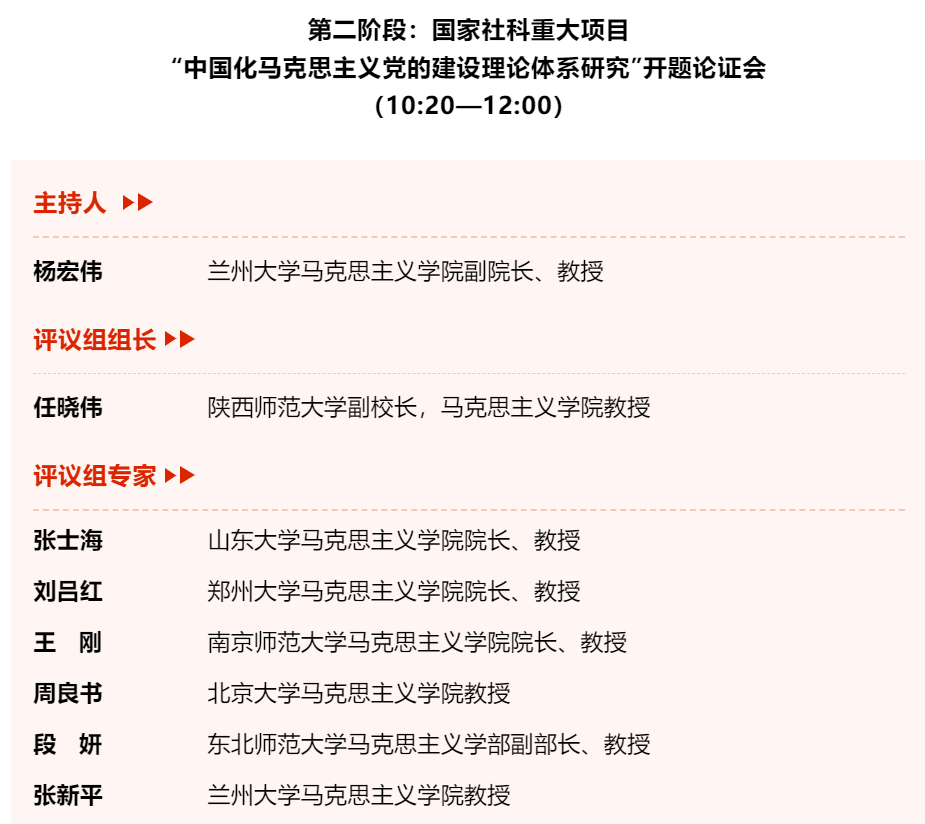 第二阶段：国家社科重大项目
“中国化马克思主义党的建设理论体系研究”开题论证会
（10:20—12:00）

主持人 ▶▶

杨宏伟 兰州大学马克思主义学院副院长、教授

评议组组长 ▶▶

任晓伟 陕西师范大学副校长，马克思主义学院教授

评议组专家 ▶▶

张士海 山东大学马克思主义学院院长、教授
刘吕红 郑州大学马克思主义学院院长、教授
王 刚 南京师范大学马克思主义学院院长、教授
周良书 北京大学马克思主义学院教授
段 妍 东北师范大学马克思主义学部副部长、教授
张新平 兰州大学马克思主义学院教授